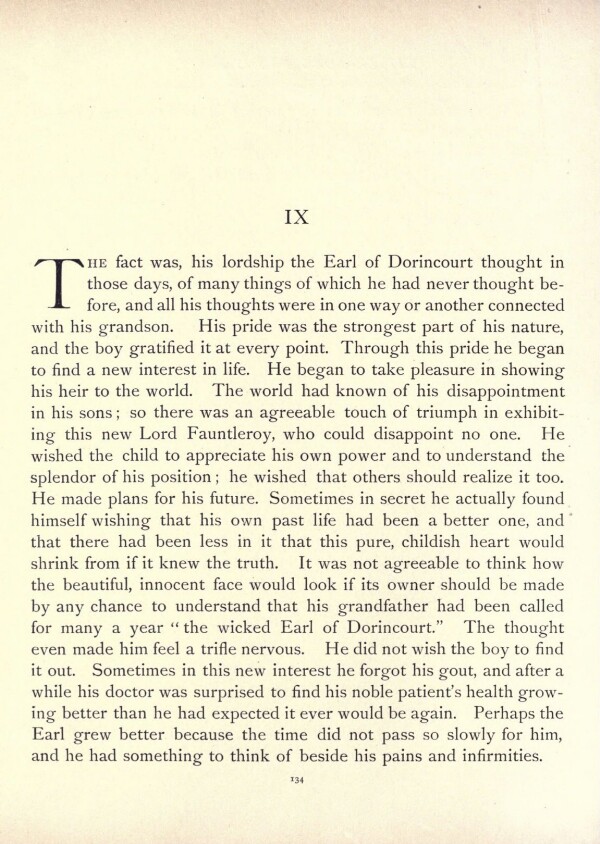 IX

THE fact was, his lordship the Earl of Dorincourt thought in those days, of many things of which he had never thought before, and all his thoughts were in one way or another connected with his grandson. His pride was the strongest part of his nature, and the boy gratified it at every point. Through this pride he began to find a new interest in life. He began to take pleasure in showing his heir to the world. The world had known of his disappointment in his sons; so there was an agreeable touch of triumph in exhibiting this new Lord Fauntleroy, who could disappoint no one. He wished the child to appreciate his own power and to understand the splendor of his position; he wished that others should realize it too. He made plans for his future. Sometimes in secret he actually found himself wishing that his own past life had been a better one, and that there had been less in it that this pure, childish heart would shrink from if it knew the truth. It was not agreeable to think how the beautiful, innocent face would look if its owner should be made by any chance to understand that his grandfather had been called for many a year "the wicked Earl of Dorincourt." The thought even made him feel a trifle nervous. He did not wish the boy to find it out. Sometimes in this new interest he forgot his gout, and after a while his doctor was surprised to find his noble patient's health growing better than he had expected it ever would be again. Perhaps the Earl grew better because the time did not pass so slowly for him, and he had something to think of beside his pains and infirmities.

134